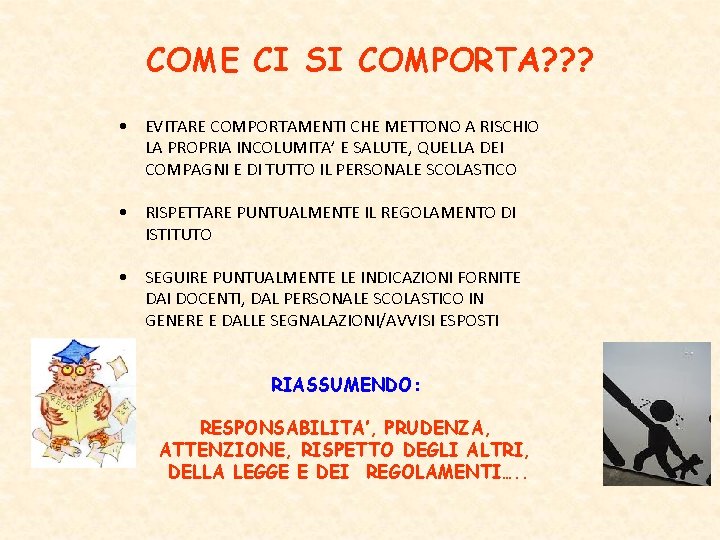 COME CI SI COMPORTA???

• EVITARE COMPORTAMENTI CHE METTONO A RISCHIO LA PROPRIA INCOLUMITA' E SALUTE, QUELLA DEI COMPAGNI E DI TUTTO IL PERSONALE SCOLASTICO

• RISPETTARE PUNTUALMENTE IL REGOLAMENTO DI ISTITUTO

• SEGUIRE PUNTUALMENTE LE INDICAZIONI FORNITE DAI DOCENTI, DAL PERSONALE SCOLASTICO IN GENERE E DALLE SEGNALAZIONI/AVVISI ESPOSTI

REGOLAMENTO

RIASSUMENDO:

RESPONSABILITA', PRUDENZA, ATTENZIONE, RISPETTO DEGLI ALTRI, DELLA LEGGE E DEI REGOLAMENTI…..